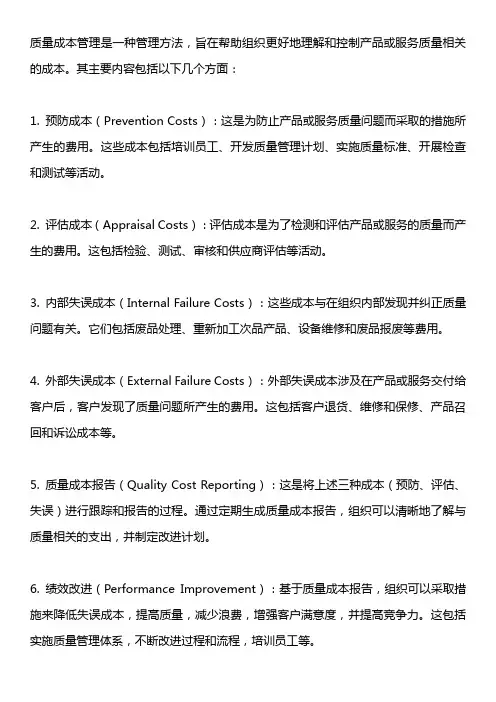 质量成本管理是一种管理方法，旨在帮助组织更好地理解和控制产品或服务质量相关的成本。其主要内容包括以下几个方面：

1. 预防成本（Prevention Costs）：这是为防止产品或服务质量问题而采取的措施所产生的费用。这些成本包括培训员工、开发质量管理计划、实施质量标准、开展检查和测试等活动。

2. 评估成本（Appraisal Costs）：评估成本是为了检测和评估产品或服务的质量而产生的费用。这包括检验、测试、审核和供应商评估等活动。

3. 内部失误成本（Internal Failure Costs）：这些成本与在组织内部发现并纠正质量问题有关。它们包括废品处理、重新加工次品产品、设备维修和废品报废等费用。

4. 外部失误成本（External Failure Costs）：外部失误成本涉及在产品或服务交付给客户后，客户发现了质量问题所产生的费用。这包括客户退货、维修和保修、产品召回和诉讼成本等。

5. 质量成本报告（Quality Cost Reporting）：这是将上述三种成本（预防、评估、失误）进行跟踪和报告的过程。通过定期生成质量成本报告，组织可以清晰地了解与质量相关的支出，并制定改进计划。

6. 绩效改进（Performance Improvement）：基于质量成本报告，组织可以采取措施来降低失误成本，提高质量，减少浪费，增强客户满意度，并提高竞争力。这包括实施质量管理体系，不断改进过程和流程，培训员工等。